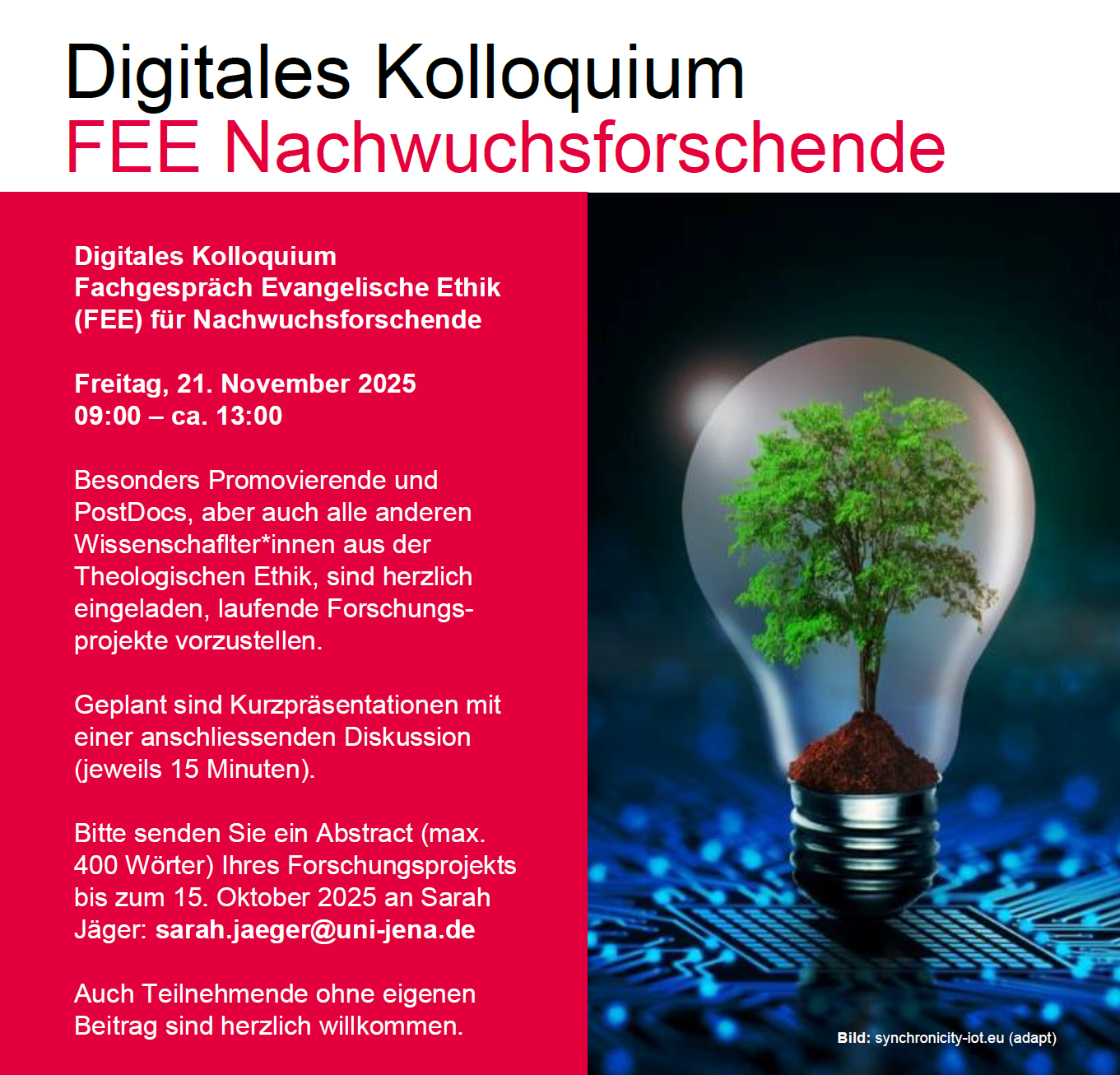 Digitales Kolloquium
FEE Nachwuchsforschende

Digitales Kolloquium
Fachgespräch Evangelische Ethik
(FEE) für Nachwuchsforschende

Freitag, 21. November 2025
09:00 – ca. 13:00

Besonders Promovierende und PostDocs, aber auch alle anderen Wissenschaflter*innen aus der Theologischen Ethik, sind herzlich eingeladen, laufende Forschungsprojekte vorzustellen.

Geplant sind Kurzpräsentationen mit einer anschliessenden Diskussion (jeweils 15 Minuten).

Bitte senden Sie ein Abstract (max. 400 Wörter) Ihres Forschungsprojekts bis zum 15. Oktober 2025 an Sarah Jäger: sarah.jaeger@uni-jena.de

Auch Teilnehmende ohne eigenen Beitrag sind herzlich willkommen.

Bild: synchronicity-iot.eu (adapt)